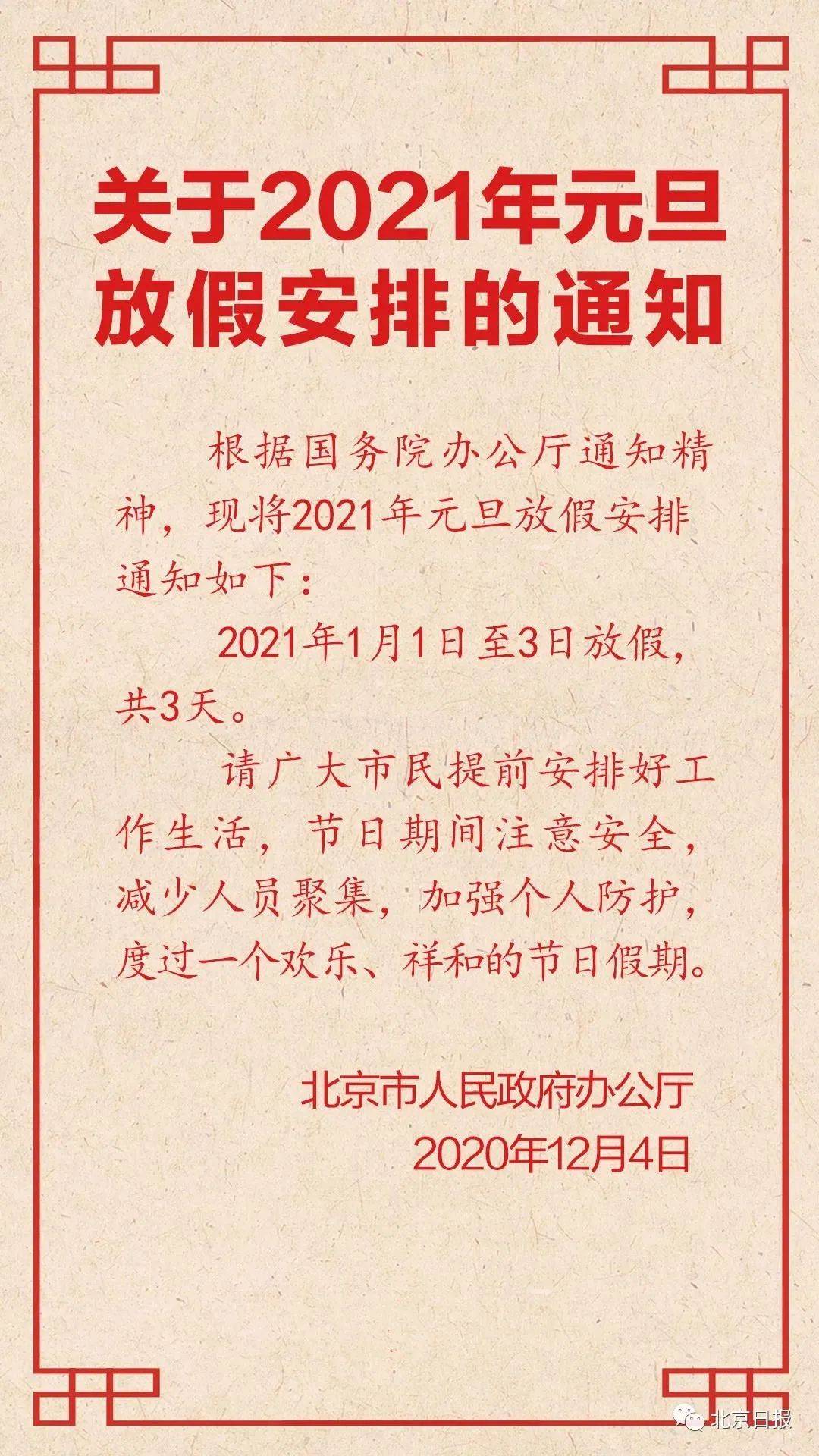 关于2021年元旦放假安排的通知

根据国务院办公厅通知精神，现将2021年元旦放假安排通知如下：

2021年1月1日至3日放假，共3天。

请广大市民提前安排好工作生活，节日期间注意安全，减少人员聚集，加强个人防护，度过一个欢乐、祥和的节日假期。

北京市人民政府办公厅
2020年12月4日

北京日报